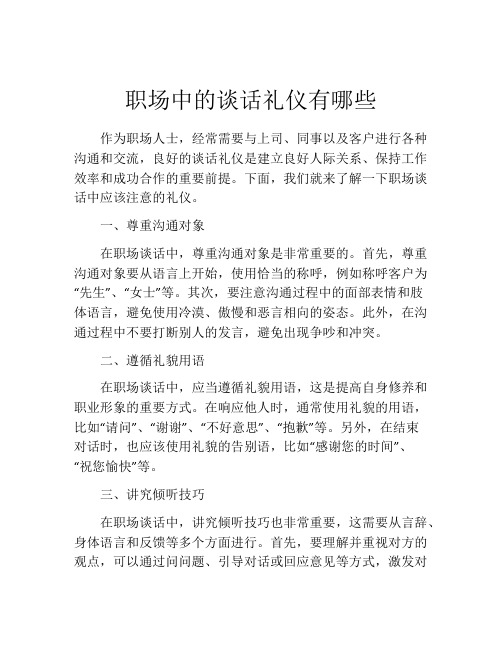 职场中的谈话礼仪有哪些

作为职场人士，经常需要与上司、同事以及客户进行各种沟通和交流，良好的谈话礼仪是建立良好人际关系、保持工作效率和成功合作的重要前提。下面，我们就来了解一下职场谈话中应该注意的礼仪。

一、尊重沟通对象

在职场谈话中，尊重沟通对象是非常重要的。首先，尊重沟通对象要从语言上开始，使用恰当的称呼，例如称呼客户为“先生”、“女士”等。其次，要注意沟通过程中的面部表情和肢体语言，避免使用冷漠、傲慢和恶言相向的姿态。此外，在沟通过程中不要打断别人的发言，避免出现争吵和冲突。

二、遵循礼貌用语

在职场谈话中，应当遵循礼貌用语，这是提高自身修养和职业形象的重要方式。在响应他人时，通常使用礼貌的用语，比如“请问”、“谢谢”、“不好意思”、“抱歉”等。另外，在结束对话时，也应该使用礼貌的告别语，比如“感谢您的时间”、“祝您愉快”等。

三、讲究倾听技巧

在职场谈话中，讲究倾听技巧也非常重要，这需要从言辞、身体语言和反馈等多个方面进行。首先，要理解并重视对方的观点，可以通过问问题、引导对话或回应意见等方式，激发对